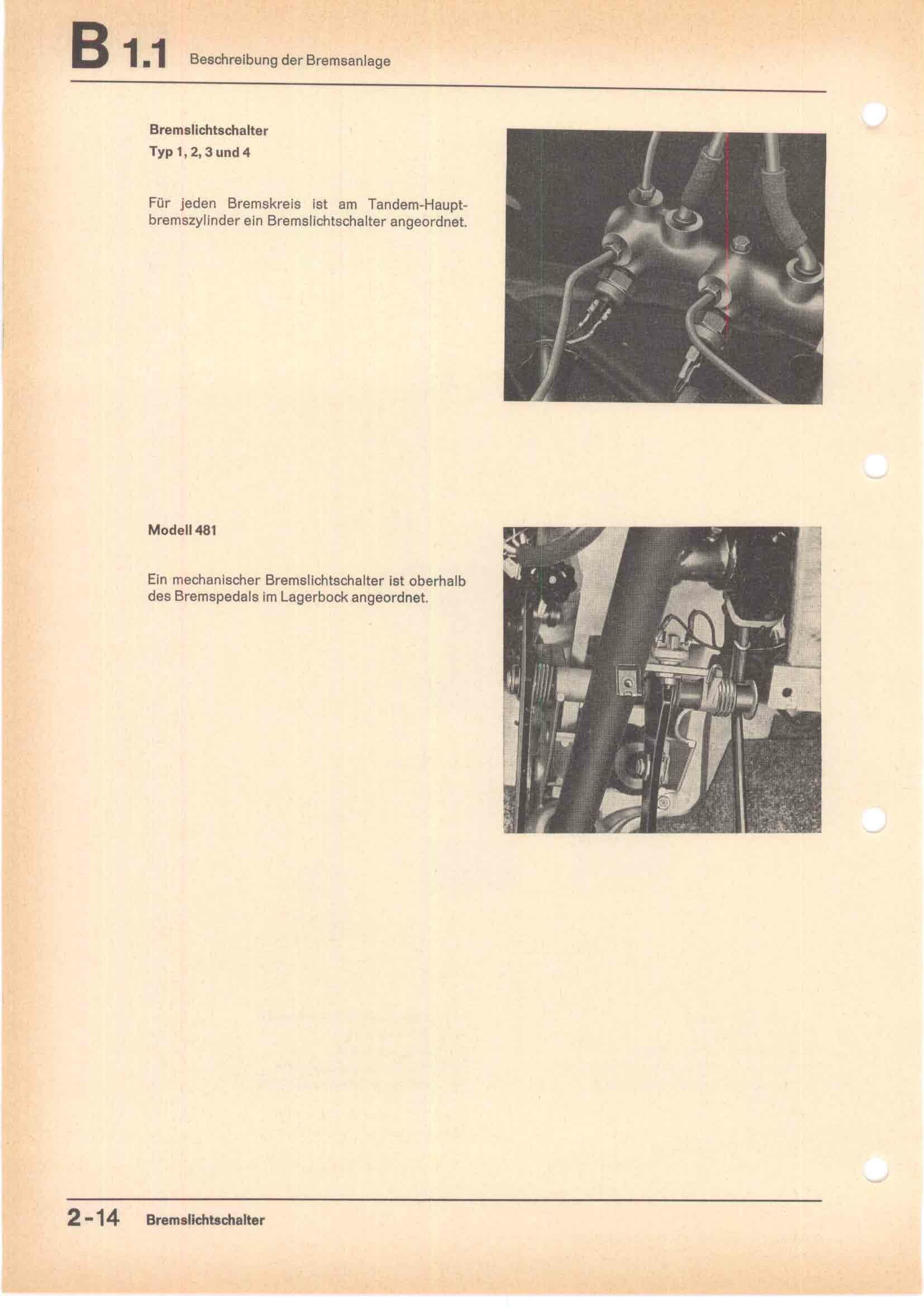 B 1.1 Beschreibung der Bremsanlage

Bremslichtschalter
Typ 1, 2, 3 und 4

Für jeden Bremskreis ist am Tandem-Hauptbremszylinder ein Bremslichtschalter angeordnet.

Modell 481

Ein mechanischer Bremslichtschalter ist oberhalb des Bremspedals im Lagerbock angeordnet.

2-14 Bremslichtschalter